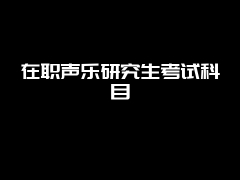 在职声乐研究生考试科目